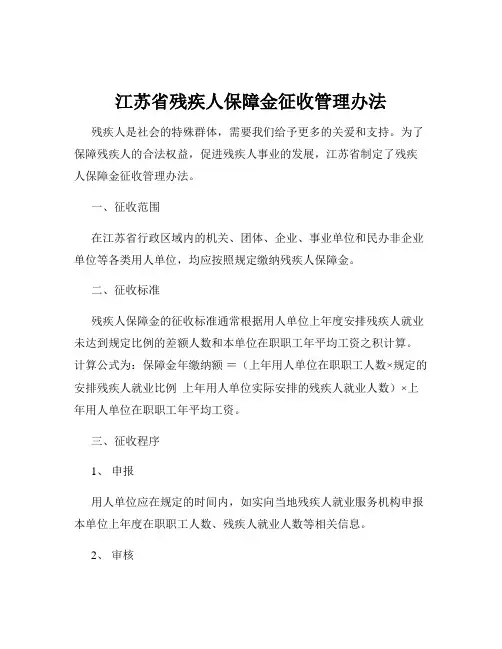 江苏省残疾人保障金征收管理办法

残疾人是社会的特殊群体，需要我们给予更多的关爱和支持。为了保障残疾人的合法权益，促进残疾人事业的发展，江苏省制定了残疾人保障金征收管理办法。

一、征收范围

在江苏省行政区域内的机关、团体、企业、事业单位和民办非企业单位等各类用人单位，均应按照规定缴纳残疾人保障金。

二、征收标准

残疾人保障金的征收标准通常根据用人单位上年度安排残疾人就业未达到规定比例的差额人数和本单位在职职工年平均工资之积计算。计算公式为：保障金年缴纳额 =（上年用人单位在职职工人数×规定的安排残疾人就业比例 上年用人单位实际安排的残疾人就业人数）×上年用人单位在职职工年平均工资。

三、征收程序

1、 申报

用人单位应在规定的时间内，如实向当地残疾人就业服务机构申报本单位上年度在职职工人数、残疾人就业人数等相关信息。

2、 审核